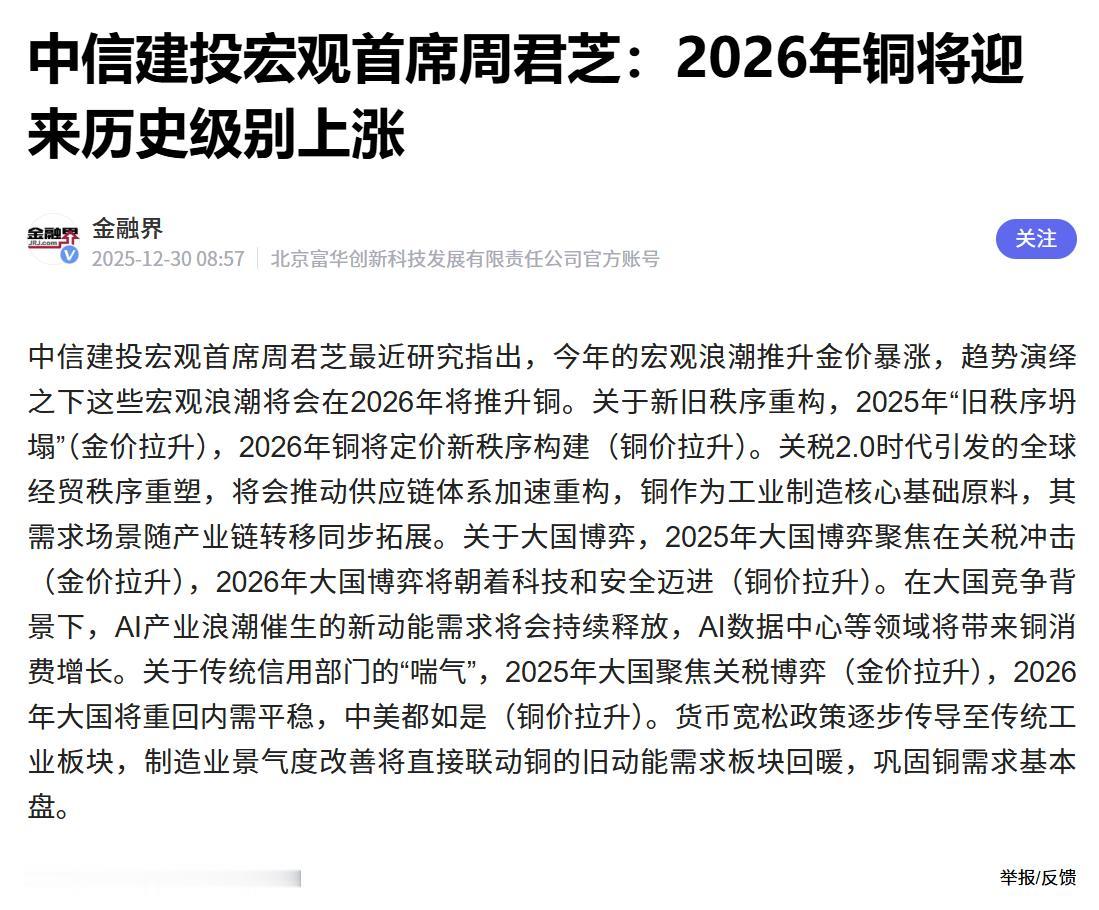 中信建投宏观首席周君芝：2026年铜将迎来历史级别上涨

金融界
JRJ.com
金融界
2025-12-30 08:57 | 北京富华创新科技发展有限责任公司官方账号

关注

中信建投宏观首席周君芝最近研究指出，今年的宏观浪潮推升金价暴涨，趋势演绎之下这些宏观浪潮将会在2026年将推升铜。关于新旧秩序重构，2025年“旧秩序坍塌”(金价拉升)，2026年铜将定价新秩序构建（铜价拉升）。关税2.0时代引发的全球经贸秩序重塑，将会推动供应链体系加速重构，铜作为工业制造核心基础原料，其需求场景随产业链转移同步拓展。关于大国博弈，2025年大国博弈聚焦在关税冲击（金价拉升），2026年大国博弈将朝着科技和安全迈进（铜价拉升）。在大国竞争背景下，AI产业浪潮催生的新动能需求将会持续释放，AI数据中心等领域将带来铜消费增长。关于传统信用部门的“喘气”，2025年大国聚焦关税博弈（金价拉升），2026年大国将重回内需平稳，中美都如是（铜价拉升）。货币宽松政策逐步传导至传统工业板块，制造业景气度改善将直接联动铜的旧动能需求板块回暖，巩固铜需求基本盘。

举报/反馈